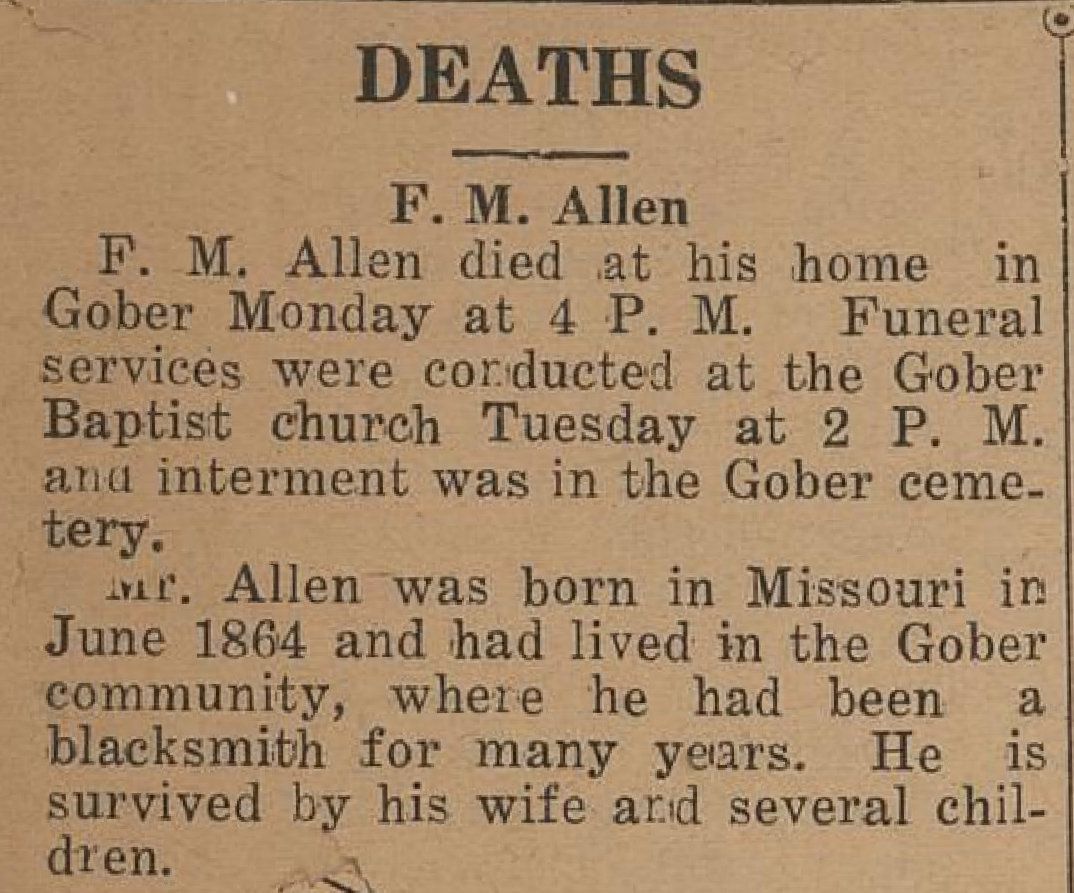 DEATHS

F. M. Allen

F. M. Allen died at his home in Gober Monday at 4 P. M. Funeral services were conducted at the Gober Baptist church Tuesday at 2 P. M. and interment was in the Gober cemetery.

Mr. Allen was born in Missouri in June 1864 and had lived in the Gober community, where he had been a blacksmith for many years. He is survived by his wife and several children.